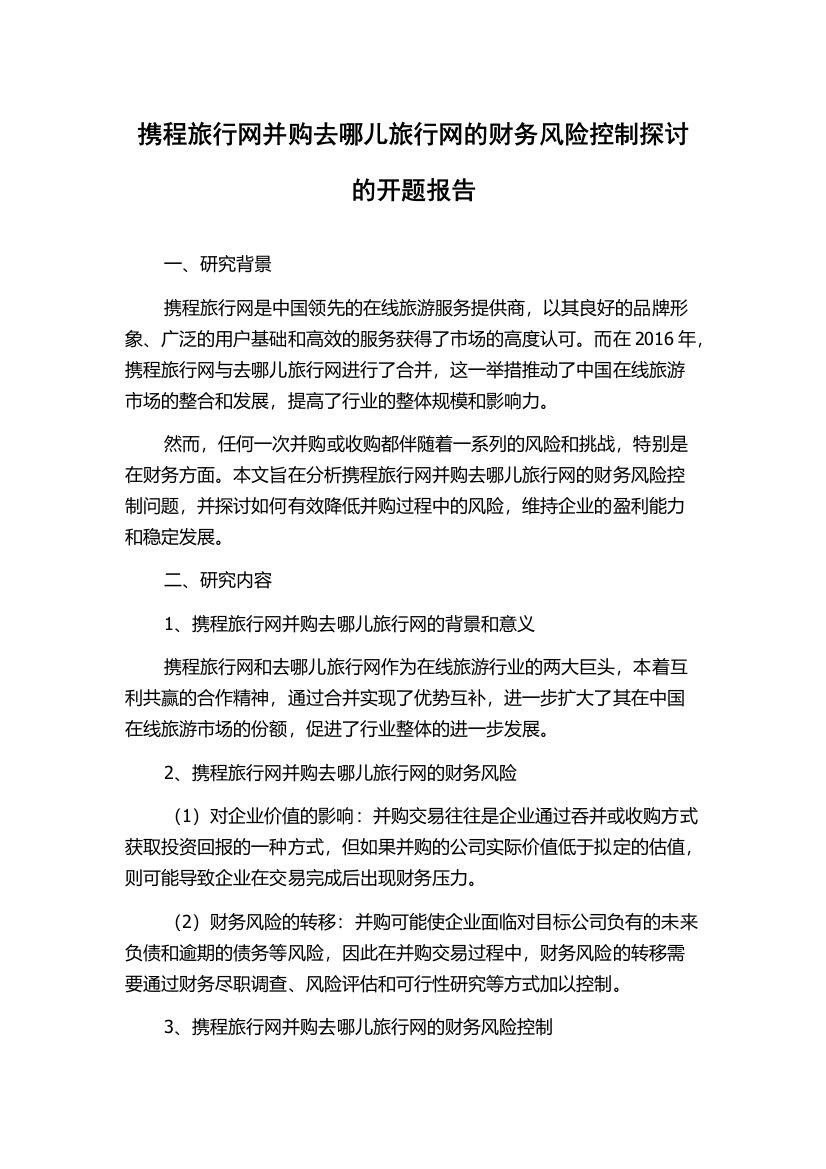 携程旅行网并购去哪儿旅行网的财务风险控制探讨的开题报告

一、研究背景

携程旅行网是中国领先的在线旅游服务提供商，以其良好的品牌形象、广泛的用户基础和高效的服务获得了市场的高度认可。而在 2016 年，携程旅行网与去哪儿旅行网进行了合并，这一举措推动了中国在线旅游市场的整合和发展，提高了行业的整体规模和影响力。

然而，任何一次并购或收购都伴随着一系列的风险和挑战，特别是在财务方面。本文旨在分析携程旅行网并购去哪儿旅行网的财务风险控制问题，并探讨如何有效降低并购过程中的风险，维持企业的盈利能力和稳定发展。

二、研究内容

1、携程旅行网并购去哪儿旅行网的背景和意义

携程旅行网和去哪儿旅行网作为在线旅游行业的两大巨头，本着互利共赢的合作精神，通过合并实现了优势互补，进一步扩大了其在中国在线旅游市场的份额，促进了行业整体的进一步发展。

2、携程旅行网并购去哪儿旅行网的财务风险

（1）对企业价值的影响：并购交易往往是企业通过吞并或收购方式获取投资回报的一种方式，但如果并购的公司实际价值低于拟定的估值，则可能导致企业在交易完成后出现财务压力。

（2）财务风险的转移：并购可能使企业面临对目标公司负有的未来负债和逾期的债务等风险，因此在并购交易过程中，财务风险的转移需要通过财务尽职调查、风险评估和可行性研究等方式加以控制。

3、携程旅行网并购去哪儿旅行网的财务风险控制